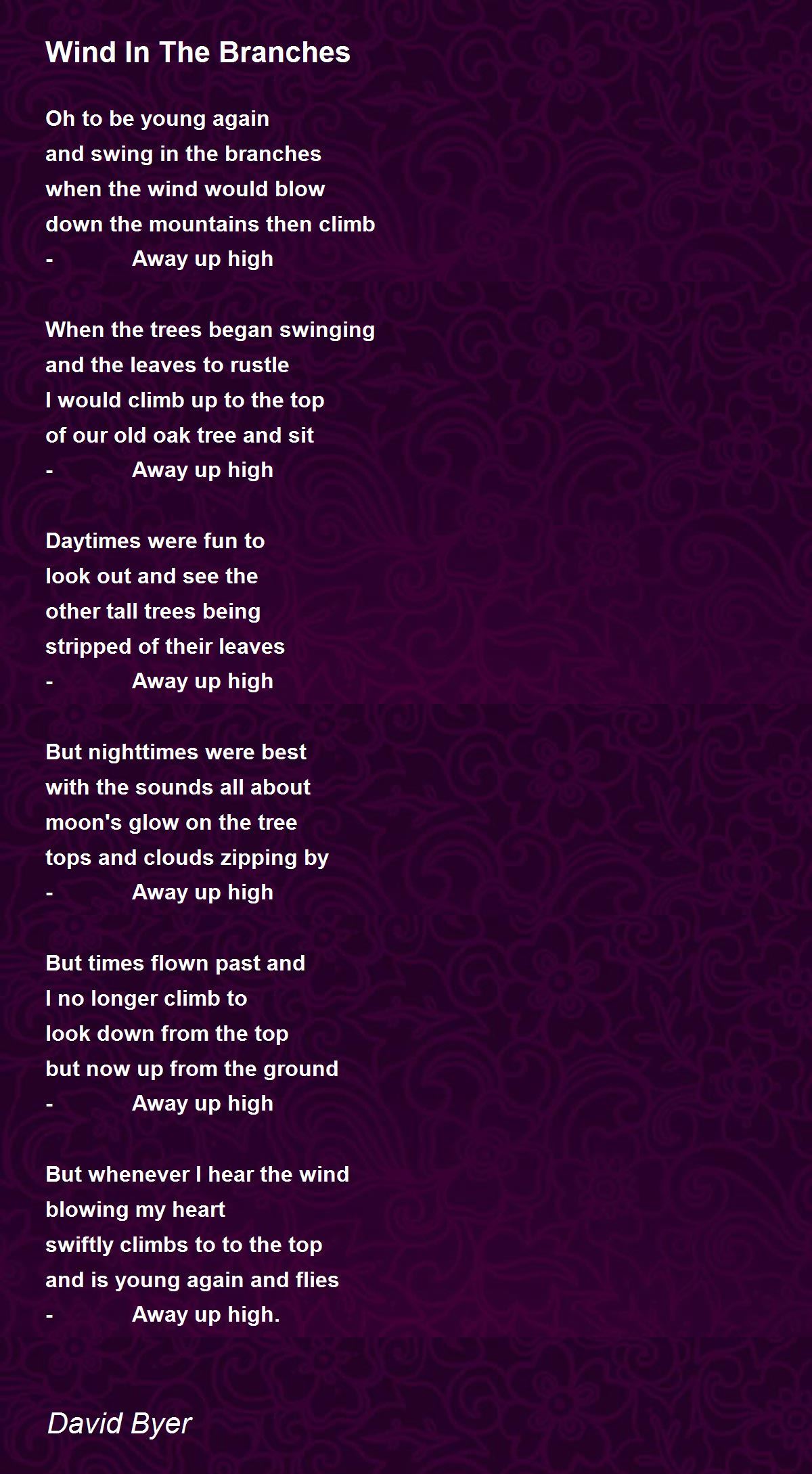 Wind In The Branches

Oh to be young again
and swing in the branches
when the wind would blow
down the mountains then climb
- Away up high

When the trees began swinging
and the leaves to rustle
I would climb up to the top
of our old oak tree and sit
- Away up high

Daytimes were fun to
look out and see the
other tall trees being
stripped of their leaves
- Away up high

But nighttimes were best
with the sounds all about
moon's glow on the tree
tops and clouds zipping by
- Away up high

But times flown past and
I no longer climb to
look down from the top
but now up from the ground
- Away up high

But whenever I hear the wind
blowing my heart
swiftly climbs to to the top
and is young again and flies
- Away up high.

David Byer